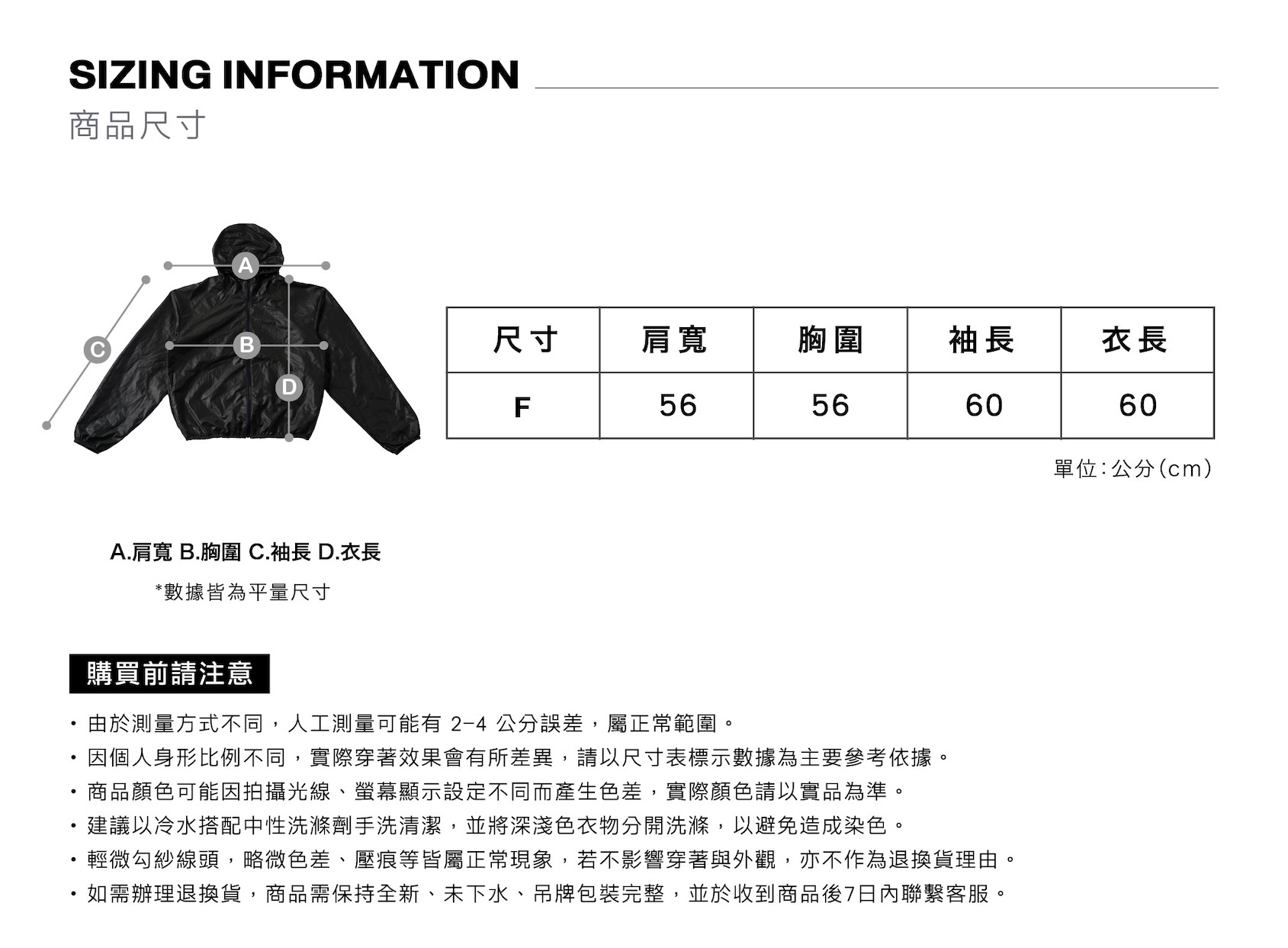 SIZING INFORMATION
商品尺寸

A
B
C
D

| 尺寸 | 肩寬 | 胸圍 | 袖長 | 衣長 |
|---|---|---|---|---|
| F | 56 | 56 | 60 | 60 |

單位:公分(cm)

A.肩寬 B.胸圍 C.袖長 D.衣長

*數據皆為平量尺寸

購買前請注意

・由於測量方式不同，人工測量可能有 2-4 公分誤差，屬正常範圍。
・因個人身形比例不同，實際穿著效果會有所差異，請以尺寸表標示數據為主要參考依據。
・商品顏色可能因拍攝光線、螢幕顯示設定不同而產生色差，實際顏色請以實品為準。
・建議以冷水搭配中性洗滌劑手洗清潔，並將深淺色衣物分開洗滌，以避免造成染色。
・輕微勾紗線頭，略微色差、壓痕等皆屬正常現象，若不影響穿著與外觀，亦不作為退換貨理由。
・如需辦理退換貨，商品需保持全新、未下水、吊牌包裝完整，並於收到商品後7日內聯繫客服。